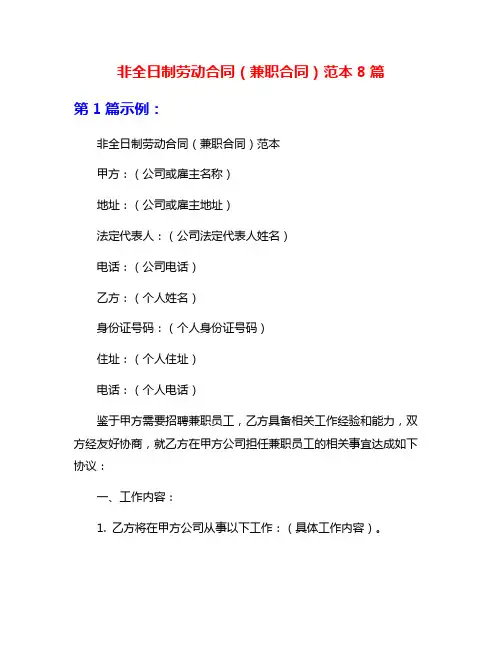 非全日制劳动合同（兼职合同）范本 8 篇

第 1 篇示例：

非全日制劳动合同（兼职合同）范本

甲方：（公司或雇主名称）

地址：（公司或雇主地址）

法定代表人：（公司法定代表人姓名）

电话：（公司电话）

乙方：（个人姓名）

身份证号码：（个人身份证号码）

住址：（个人住址）

电话：（个人电话）

鉴于甲方需要招聘兼职员工，乙方具备相关工作经验和能力，双方经友好协商，就乙方在甲方公司担任兼职员工的相关事宜达成如下协议：

一、工作内容：

1. 乙方将在甲方公司从事以下工作：（具体工作内容）。